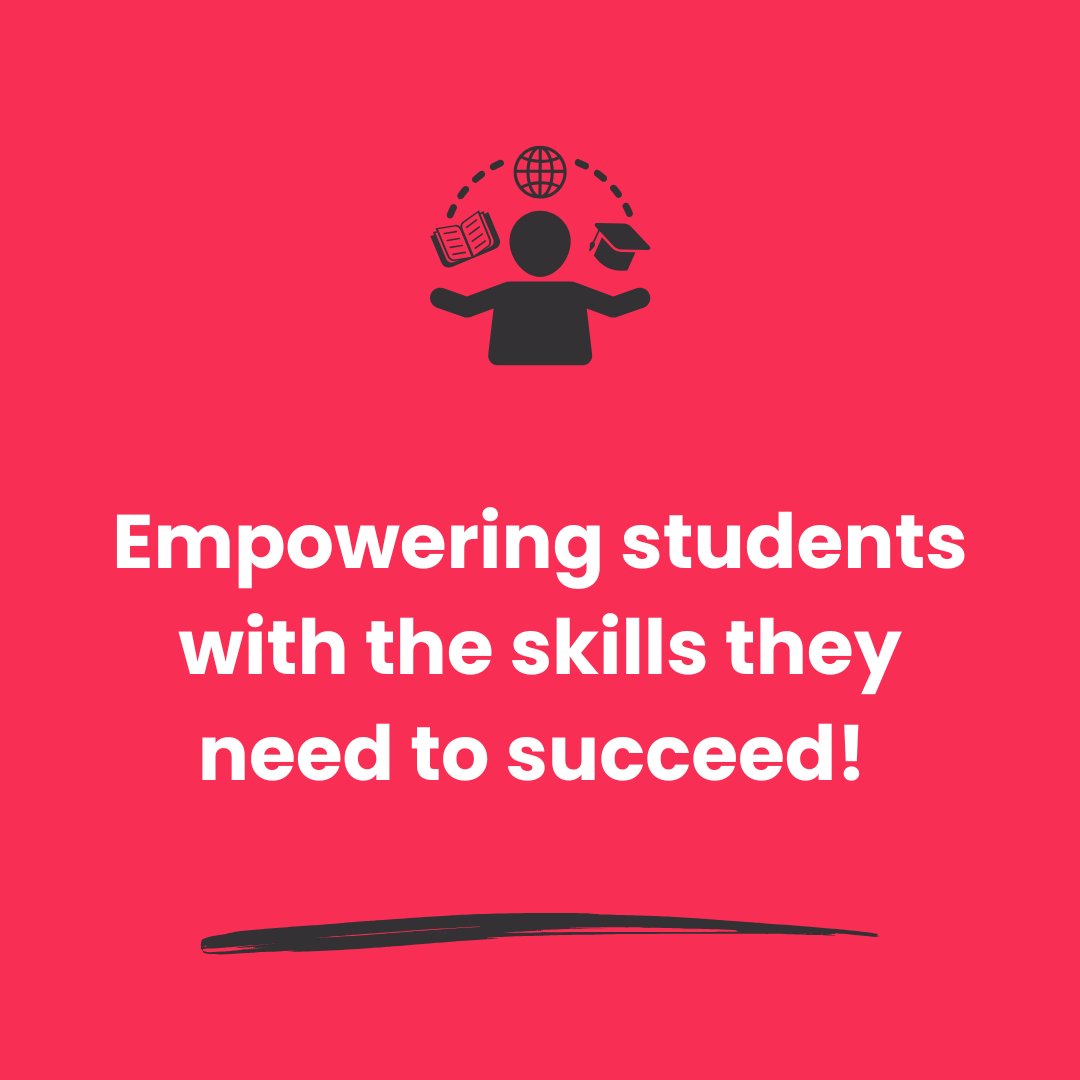 Empowering students with the skills they need to succeed!